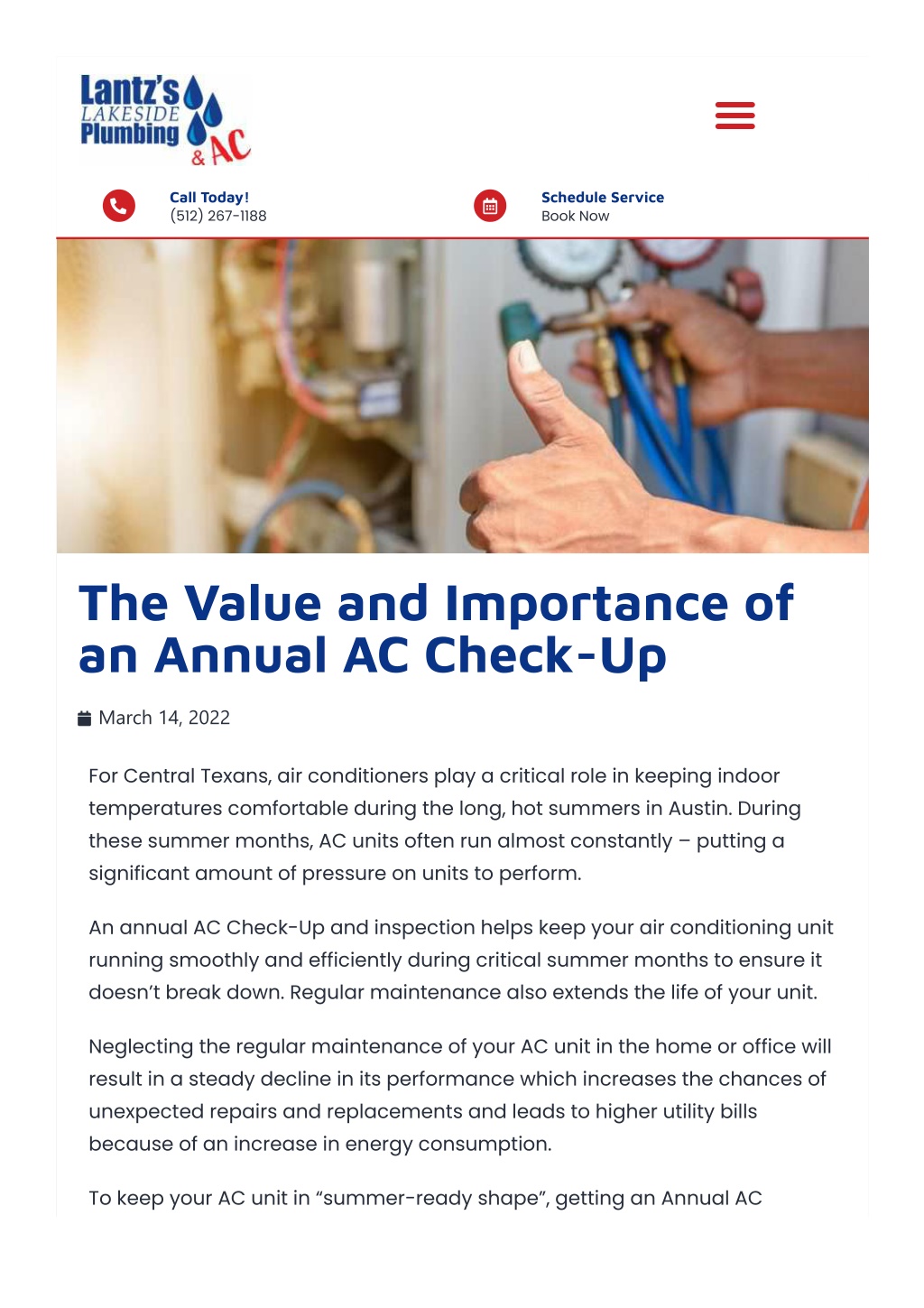 Lantz's
LAKESIDE
Plumbing
& AC

Call Today!
(512) 267-1188

Schedule Service
Book Now

The Value and Importance of an Annual AC Check-Up

March 14, 2022

For Central Texans, air conditioners play a critical role in keeping indoor temperatures comfortable during the long, hot summers in Austin. During these summer months, AC units often run almost constantly – putting a significant amount of pressure on units to perform.

An annual AC Check-Up and inspection helps keep your air conditioning unit running smoothly and efficiently during critical summer months to ensure it doesn't break down. Regular maintenance also extends the life of your unit.

Neglecting the regular maintenance of your AC unit in the home or office will result in a steady decline in its performance which increases the chances of unexpected repairs and replacements and leads to higher utility bills because of an increase in energy consumption.

To keep your AC unit in "summer-ready shape", getting an Annual AC